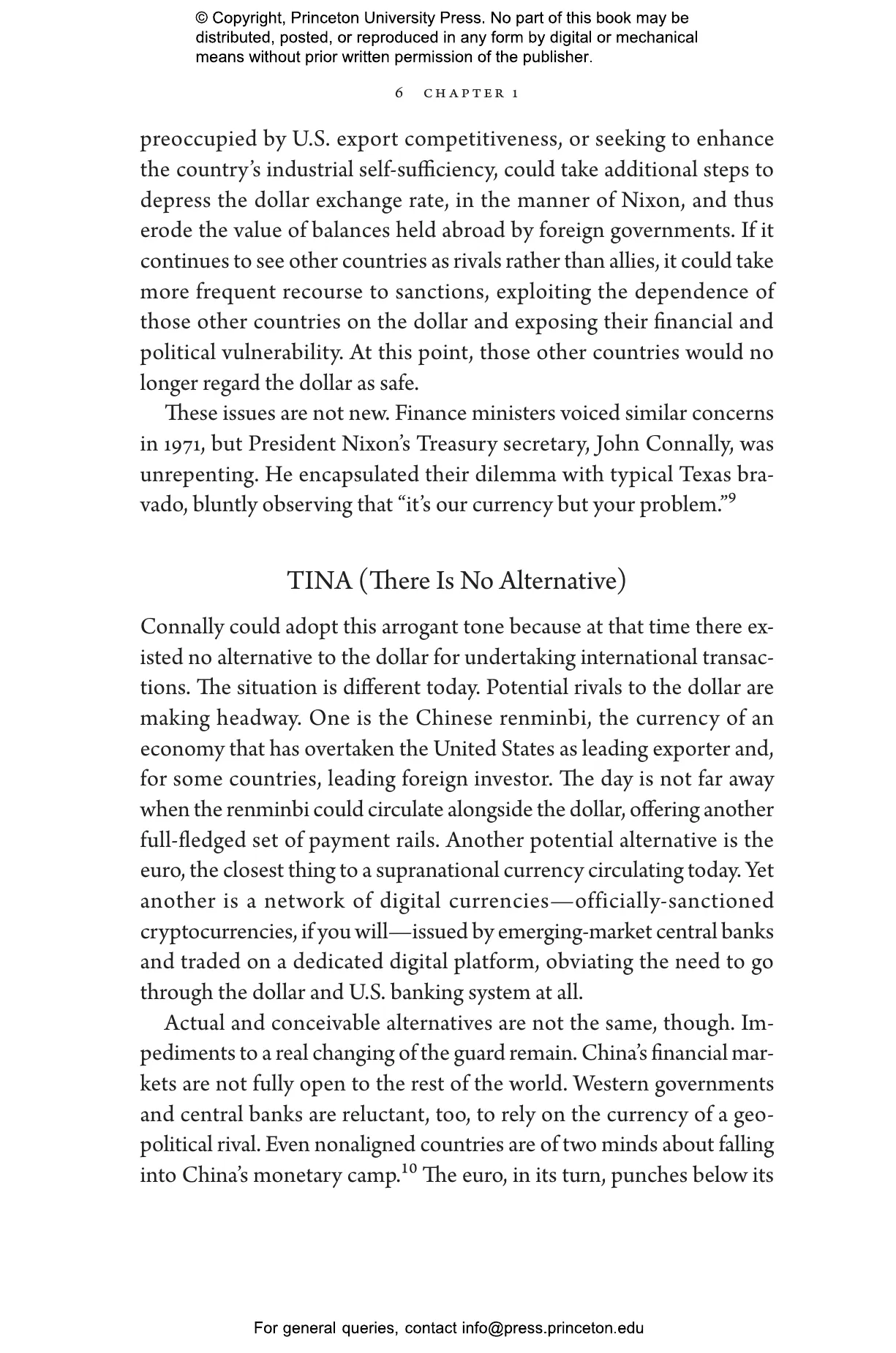 © Copyright, Princeton University Press. No part of this book may be distributed, posted, or reproduced in any form by digital or mechanical means without prior written permission of the publisher.

6 CHAPTER 1

preoccupied by U.S. export competitiveness, or seeking to enhance the country's industrial self-sufficiency, could take additional steps to depress the dollar exchange rate, in the manner of Nixon, and thus erode the value of balances held abroad by foreign governments. If it continues to see other countries as rivals rather than allies, it could take more frequent recourse to sanctions, exploiting the dependence of those other countries on the dollar and exposing their financial and political vulnerability. At this point, those other countries would no longer regard the dollar as safe.

These issues are not new. Finance ministers voiced similar concerns in 1971, but President Nixon's Treasury secretary, John Connally, was unrepenting. He encapsulated their dilemma with typical Texas bravado, bluntly observing that "it's our currency but your problem."$^{9}$

TINA (There Is No Alternative)

Connally could adopt this arrogant tone because at that time there existed no alternative to the dollar for undertaking international transactions. The situation is different today. Potential rivals to the dollar are making headway. One is the Chinese renminbi, the currency of an economy that has overtaken the United States as leading exporter and, for some countries, leading foreign investor. The day is not far away when the renminbi could circulate alongside the dollar, offering another full-fledged set of payment rails. Another potential alternative is the euro, the closest thing to a supranational currency circulating today. Yet another is a network of digital currencies—officially-sanctioned cryptocurrencies, if you will—issued by emerging-market central banks and traded on a dedicated digital platform, obviating the need to go through the dollar and U.S. banking system at all.

Actual and conceivable alternatives are not the same, though. Impediments to a real changing of the guard remain. China's financial markets are not fully open to the rest of the world. Western governments and central banks are reluctant, too, to rely on the currency of a geopolitical rival. Even nonaligned countries are of two minds about falling into China's monetary camp.$^{10}$ The euro, in its turn, punches below its

For general queries, contact info@press.princeton.edu